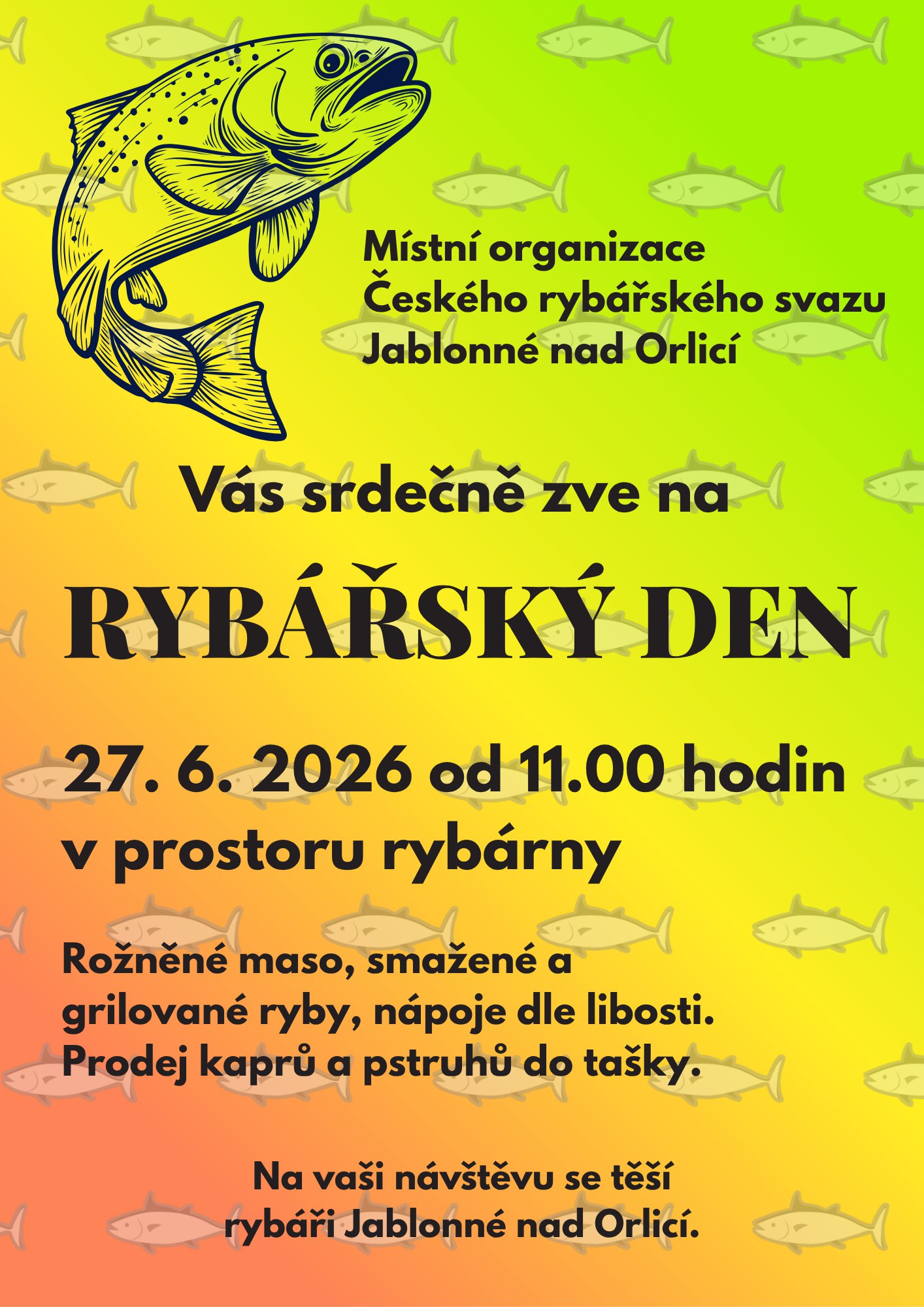 Místní organizace
Českého rybářského svazu
Jablonné nad Orlicí

Vás srdečně zve na

RYBÁŘSKÝ DEN

27. 6. 2026 od 11.00 hodin
v prostoru rybárny

Rožněné maso, smažené a grilované ryby, nápoje dle libosti. Prodej kaprů a pstruhů do tašky.

Na vaši návštěvu se těší
rybáři Jablonné nad Orlicí.